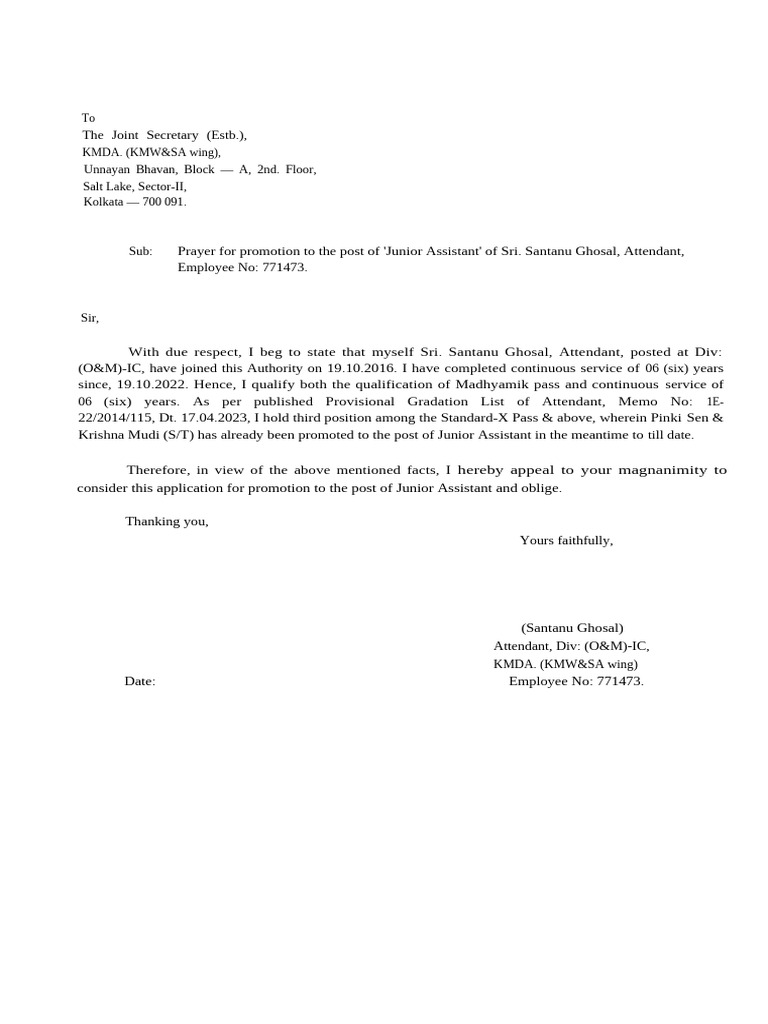 To
The Joint Secretary (Estb.),
KMDA. (KMW&SA wing),
Unnayan Bhavan, Block — A, 2nd. Floor,
Salt Lake, Sector-II,
Kolkata — 700 091.

Sub: Prayer for promotion to the post of 'Junior Assistant' of Sri. Santanu Ghosal, Attendant, Employee No: 771473.

Sir,

With due respect, I beg to state that myself Sri. Santanu Ghosal, Attendant, posted at Div: (O&M)-IC, have joined this Authority on 19.10.2016. I have completed continuous service of 06 (six) years since, 19.10.2022. Hence, I qualify both the qualification of Madhyamik pass and continuous service of 06 (six) years. As per published Provisional Gradation List of Attendant, Memo No: 1E-22/2014/115, Dt. 17.04.2023, I hold third position among the Standard-X Pass & above, wherein Pinki Sen & Krishna Mudi (S/T) has already been promoted to the post of Junior Assistant in the meantime to till date.

Therefore, in view of the above mentioned facts, I hereby appeal to your magnanimity to consider this application for promotion to the post of Junior Assistant and oblige.

Thanking you,

Yours faithfully,

(Santanu Ghosal)
Attendant, Div: (O&M)-IC,
KMDA. (KMW&SA wing)
Employee No: 771473.

Date: